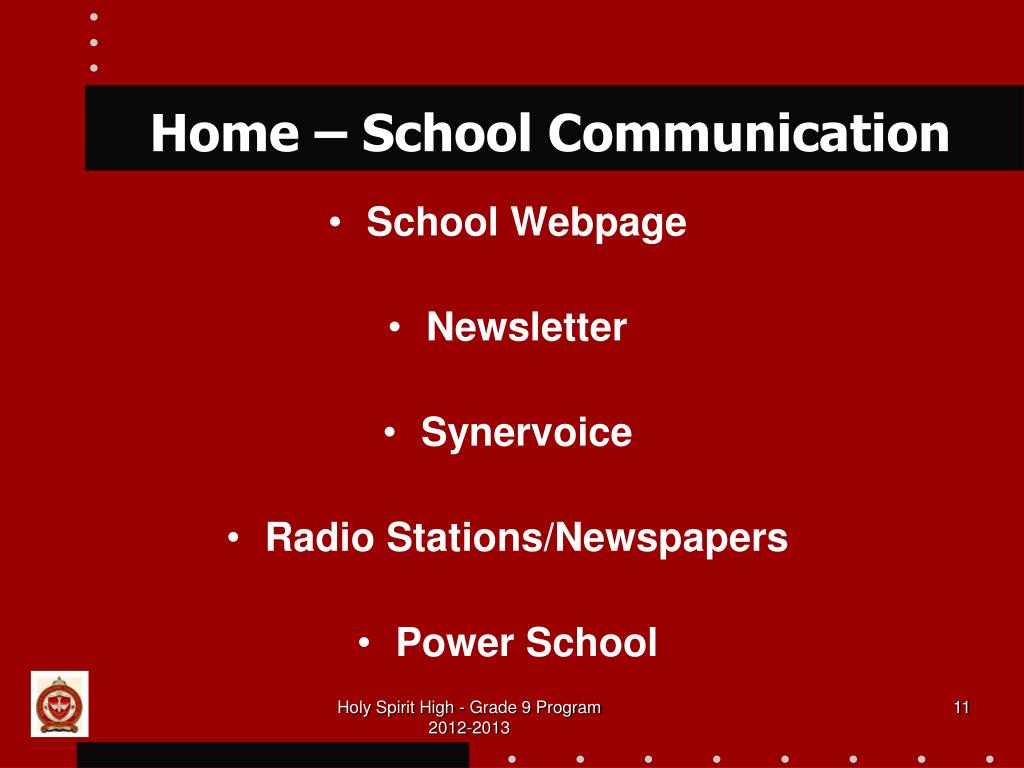 Home – School Communication

• School Webpage

• Newsletter

• Synervoice

• Radio Stations/Newspapers

• Power School

Holy Spirit High - Grade 9 Program 2012-2013

11